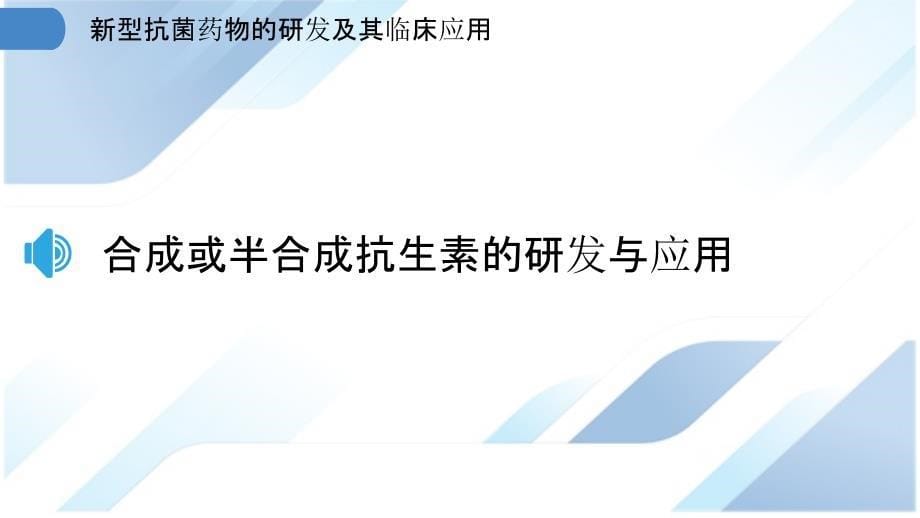 新型抗菌药物的研发及其临床应用

合成或半合成抗生素的研发与应用